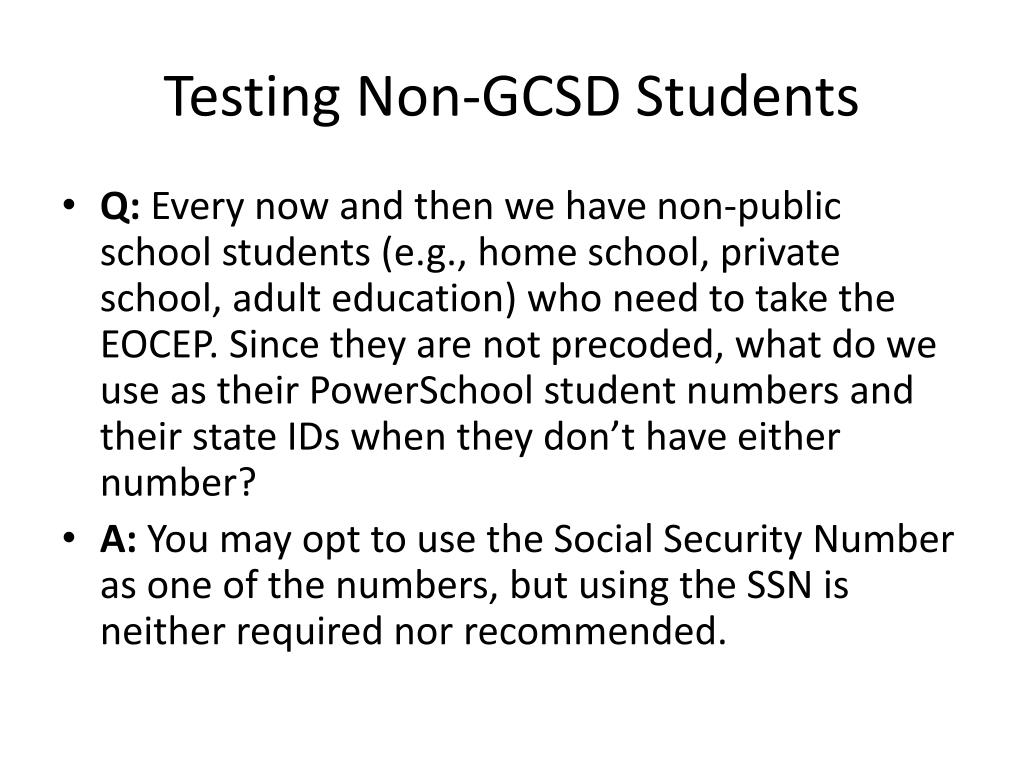 Testing Non-GCSD Students

• Q: Every now and then we have non-public school students (e.g., home school, private school, adult education) who need to take the EOCEP. Since they are not precoded, what do we use as their PowerSchool student numbers and their state IDs when they don't have either number?

• A: You may opt to use the Social Security Number as one of the numbers, but using the SSN is neither required nor recommended.